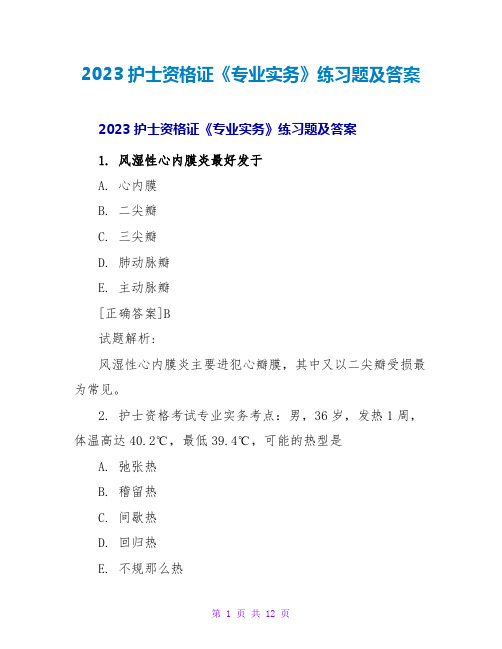 2023 护士资格证《专业实务》练习题及答案

2023 护士资格证《专业实务》练习题及答案

1. 风湿性心内膜炎最好发于

A. 心内膜

B. 二尖瓣

C. 三尖瓣

D. 肺动脉瓣

E. 主动脉瓣

[正确答案]B

试题解析:

风湿性心内膜炎主要进犯心瓣膜，其中又以二尖瓣受损最为常见。

2. 护士资格考试专业实务考点：男，36 岁，发热 1 周，体温高达 40.2℃，最低 39.4℃，可能的热型是

A. 弛张热

B. 稽留热

C. 间歇热

D. 回归热

E. 不规那么热

第 1 页 共 12 页